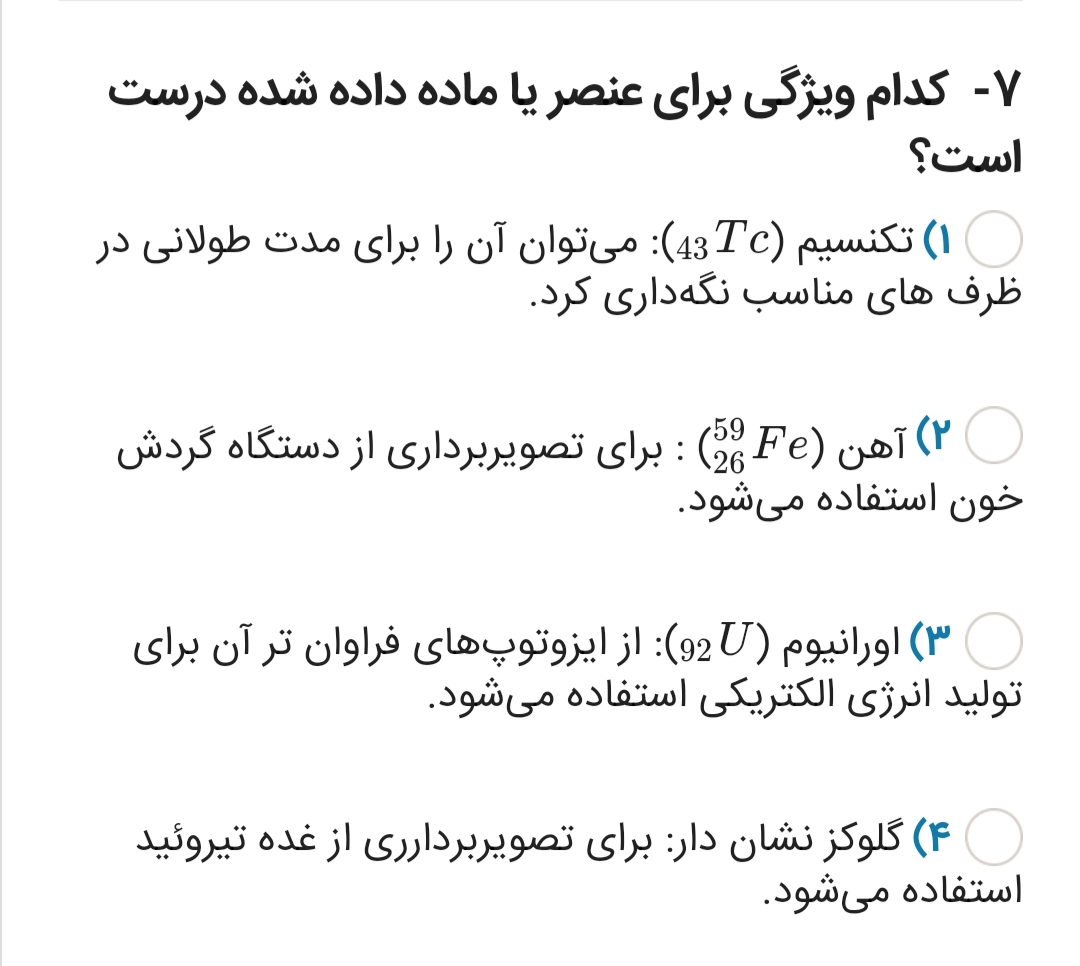 ۷- کدام ویژگی برای عنصر یا ماده داده شده درست است؟

۱) تکنسیم $({}_{43}Tc)$: می‌توان آن را برای مدت طولانی در ظرف های مناسب نگه‌داری کرد.

۲) آهن $({}^{59}_{26}Fe)$ : برای تصویربرداری از دستگاه گردش خون استفاده می‌شود.

۳) اورانیوم $({}_{92}U)$: از ایزوتوپ‌های فراوان تر آن برای تولید انرژی الکتریکی استفاده می‌شود.

۴) گلوکز نشان دار: برای تصویربردارری از غده تیروئید استفاده می‌شود.